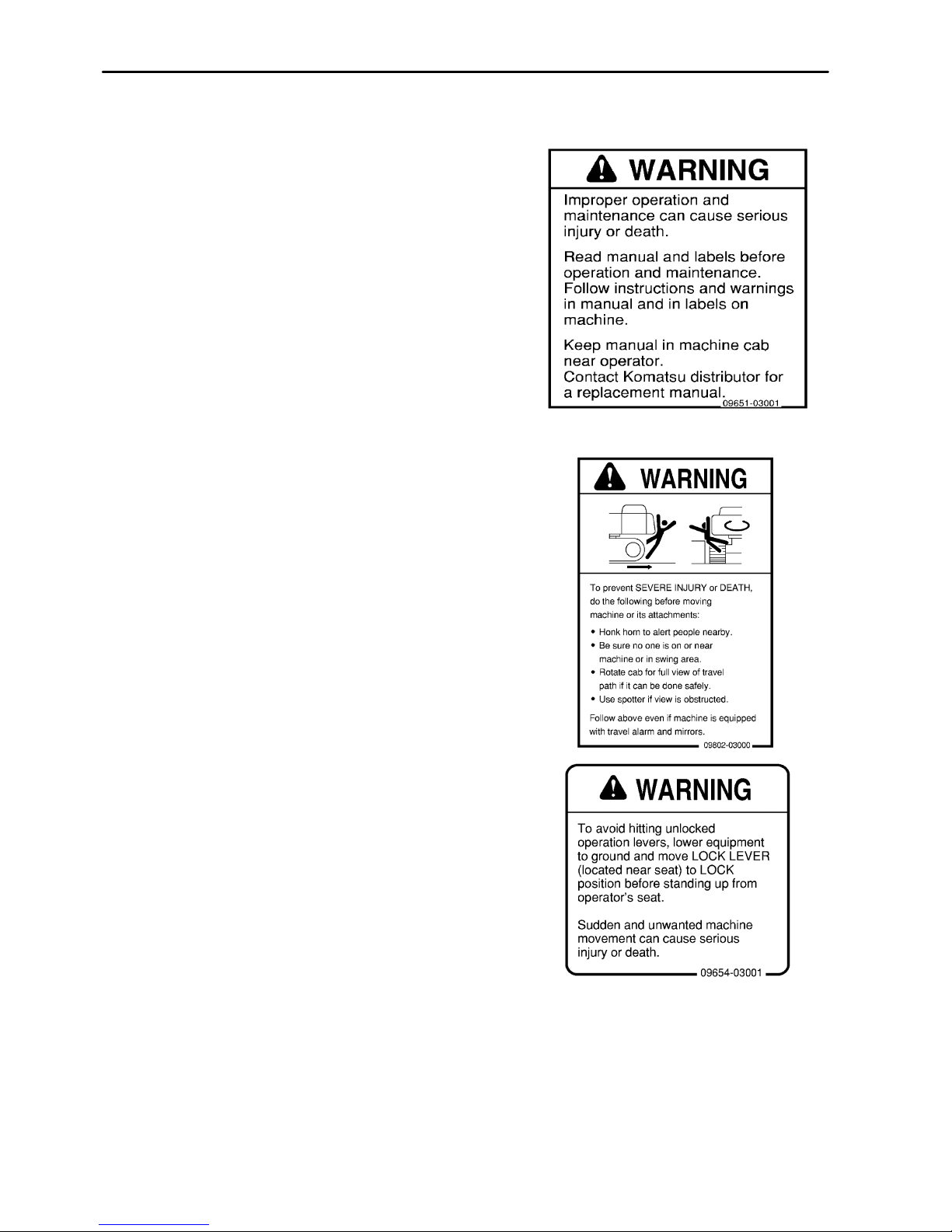 WARNING

Improper operation and maintenance can cause serious injury or death.

Read manual and labels before operation and maintenance. Follow instructions and warnings in manual and in labels on machine.

Keep manual in machine cab near operator.
Contact Komatsu distributor for a replacement manual.

09651-03001

WARNING

To prevent SEVERE INJURY or DEATH, do the following before moving machine or its attachments:

• Honk horn to alert people nearby.
• Be sure no one is on or near machine or in swing area.
• Rotate cab for full view of travel path if it can be done safely.
• Use spotter if view is obstructed.

Follow above even if machine is equipped with travel alarm and mirrors.

09802-03000

WARNING

To avoid hitting unlocked operation levers, lower equipment to ground and move LOCK LEVER (located near seat) to LOCK position before standing up from operator's seat.

Sudden and unwanted machine movement can cause serious injury or death.

09654-03001